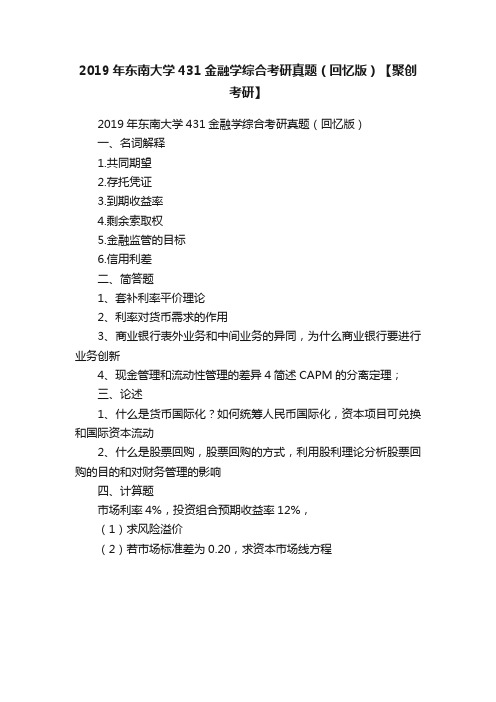 2019 年东南大学 431 金融学综合考研真题（回忆版）【聚创考研】

2019 年东南大学 431 金融学综合考研真题（回忆版）

一、名词解释

1.共同期望

2.存托凭证

3.到期收益率

4.剩余索取权

5.金融监管的目标

6.信用利差

二、简答题

1、套补利率平价理论

2、利率对货币需求的作用

3、商业银行表外业务和中间业务的异同，为什么商业银行要进行业务创新

4、现金管理和流动性管理的差异 4 简述 CAPM 的分离定理；

三、论述

1、什么是货币国际化？如何统筹人民币国际化，资本项目可兑换和国际资本流动

2、什么是股票回购，股票回购的方式，利用股利理论分析股票回购的目的和对财务管理的影响

四、计算题

市场利率 4%，投资组合预期收益率 12%，

（1）求风险溢价

（2）若市场标准差为 0.20，求资本市场线方程